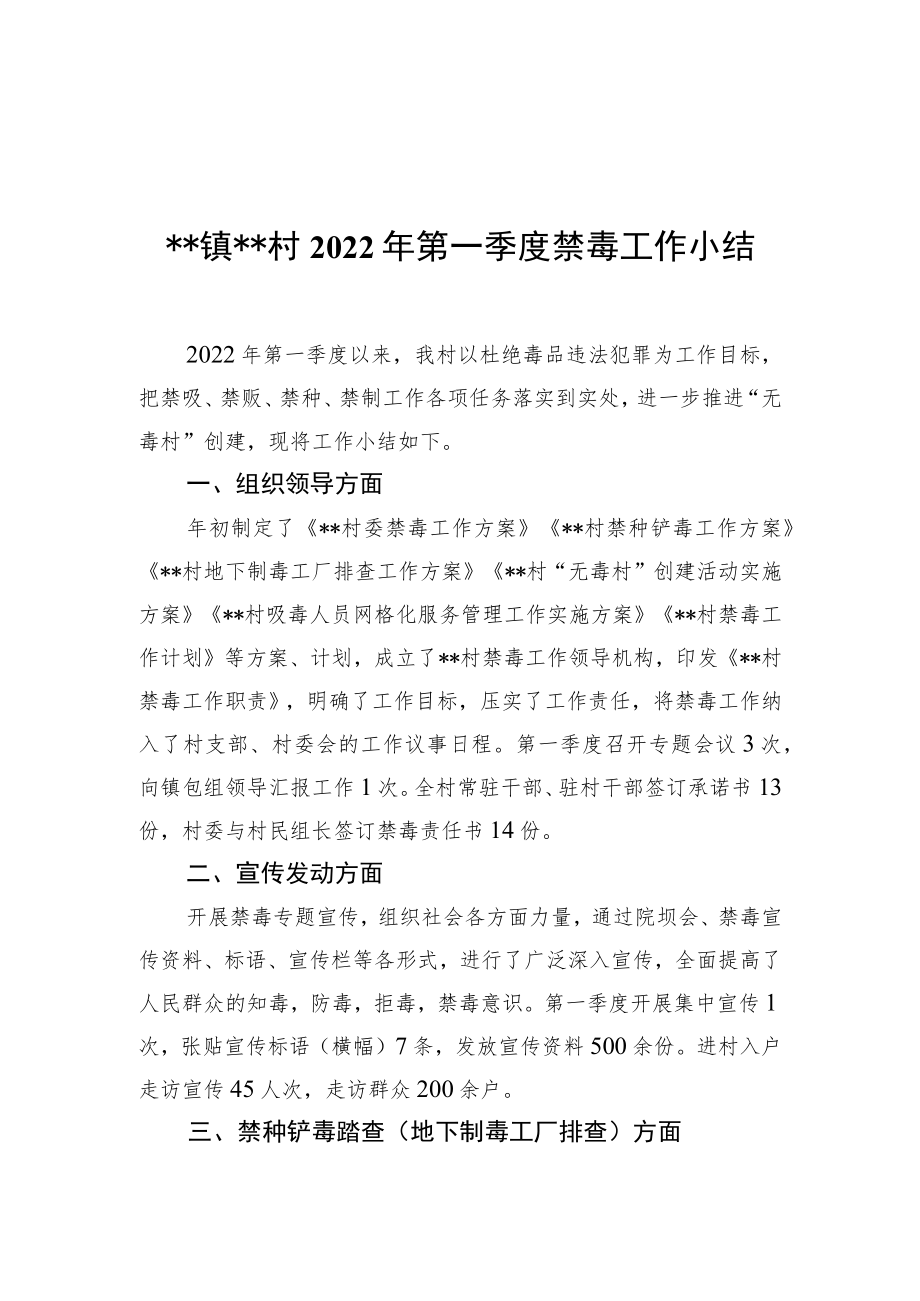 **镇**村 2022 年第一季度禁毒工作小结

2022 年第一季度以来，我村以杜绝毒品违法犯罪为工作目标，把禁吸、禁贩、禁种、禁制工作各项任务落实到实处，进一步推进“无毒村”创建，现将工作小结如下。

一、组织领导方面

年初制定了《**村委禁毒工作方案》《**村禁种铲毒工作方案》《**村地下制毒工厂排查工作方案》《**村“无毒村”创建活动实施方案》《**村吸毒人员网格化服务管理工作实施方案》《**村禁毒工作计划》等方案、计划，成立了**村禁毒工作领导机构，印发《**村禁毒工作职责》，明确了工作目标，压实了工作责任，将禁毒工作纳入了村支部、村委会的工作议事日程。第一季度召开专题会议 3 次，向镇包组领导汇报工作 1 次。全村常驻干部、驻村干部签订承诺书 13 份，村委与村民组长签订禁毒责任书 14 份。

二、宣传发动方面

开展禁毒专题宣传，组织社会各方面力量，通过院坝会、禁毒宣传资料、标语、宣传栏等各形式，进行了广泛深入宣传，全面提高了人民群众的知毒，防毒，拒毒，禁毒意识。第一季度开展集中宣传 1 次，张贴宣传标语（横幅）7 条，发放宣传资料 500 余份。进村入户走访宣传 45 人次，走访群众 200 余户。

三、禁种铲毒踏查（地下制毒工厂排查）方面